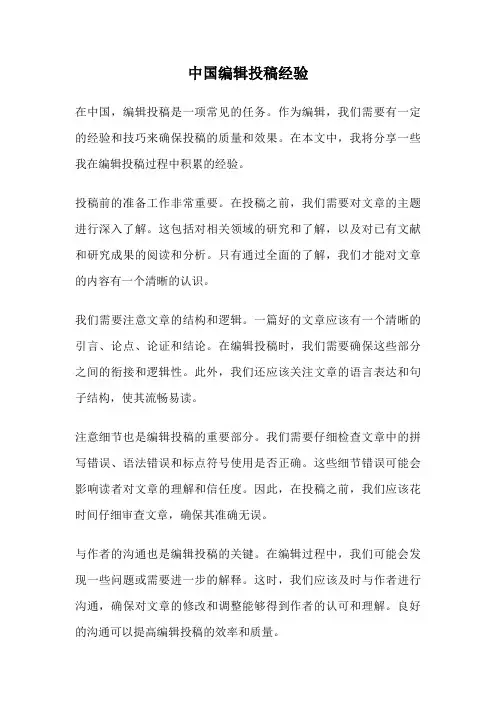 中国编辑投稿经验

在中国，编辑投稿是一项常见的任务。作为编辑，我们需要有一定的经验和技巧来确保投稿的质量和效果。在本文中，我将分享一些我在编辑投稿过程中积累的经验。

投稿前的准备工作非常重要。在投稿之前，我们需要对文章的主题进行深入了解。这包括对相关领域的研究和了解，以及对已有文献和研究成果的阅读和分析。只有通过全面的了解，我们才能对文章的内容有一个清晰的认识。

我们需要注意文章的结构和逻辑。一篇好的文章应该有一个清晰的引言、论点、论证和结论。在编辑投稿时，我们需要确保这些部分之间的衔接和逻辑性。此外，我们还应该关注文章的语言表达和句子结构，使其流畅易读。

注意细节也是编辑投稿的重要部分。我们需要仔细检查文章中的拼写错误、语法错误和标点符号使用是否正确。这些细节错误可能会影响读者对文章的理解和信任度。因此，在投稿之前，我们应该花时间仔细审查文章，确保其准确无误。

与作者的沟通也是编辑投稿的关键。在编辑过程中，我们可能会发现一些问题或需要进一步的解释。这时，我们应该及时与作者进行沟通，确保对文章的修改和调整能够得到作者的认可和理解。良好的沟通可以提高编辑投稿的效率和质量。